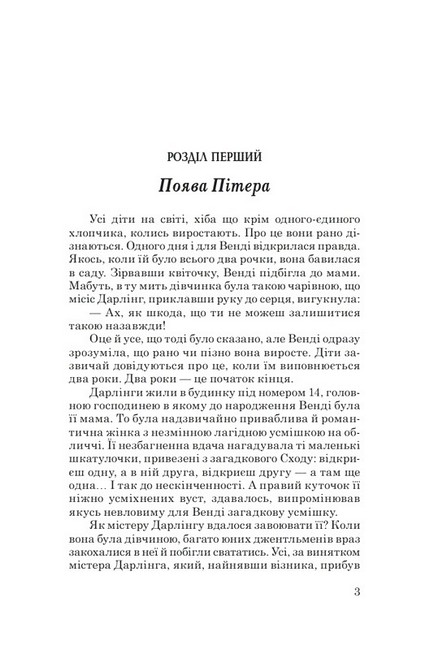 РОЗДІЛ ПЕРШИЙ

Поява Пітера

Усі діти на світі, хіба що крім одного-єдиного хлопчика, колись виростають. Про це вони рано дізнаються. Одного дня і для Венді відкрилася правда. Якось, коли їй було всього два рочки, вона бавилася в саду. Зірвавши квіточку, Венді підбігла до мами. Мабуть, в ту мить дівчинка була такою чарівною, що місіс Дарлінг, приклавши руку до серця, вигукнула:

— Ах, як шкода, що ти не можеш залишитися такою назавжди!

Оце й усе, що тоді було сказано, але Венді одразу зрозуміла, що рано чи пізно вона виросте. Діти зазвичай довідуються про це, коли їм виповнюється два роки. Два роки — це початок кінця.

Дарлінги жили в будинку під номером 14, головною господинею в якому до народження Венді була її мама. То була надзвичайно приваблива й романтична жінка з незмінною лагідною усмішкою на обличчі. Її незбагненна вдача нагадувала ті маленькі шкатулочки, привезені з загадкового Сходу: відкриєш одну, а в ній друга, відкриєш другу — а там ще одна… І так до нескінченності. А правий куточок її ніжно усміхнених вуст, здавалось, випромінював якусь невловиму для Венді загадкову усмішку.

Як містеру Дарлінгу вдалося завоювати її? Коли вона була дівчиною, багато юних джентльменів враз закохалися в неї й побігли свататись. Усі, за винятком містера Дарлінга, який, найнявши візника, прибув

3